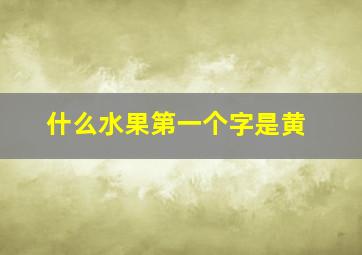 什么水果第一个字是黄